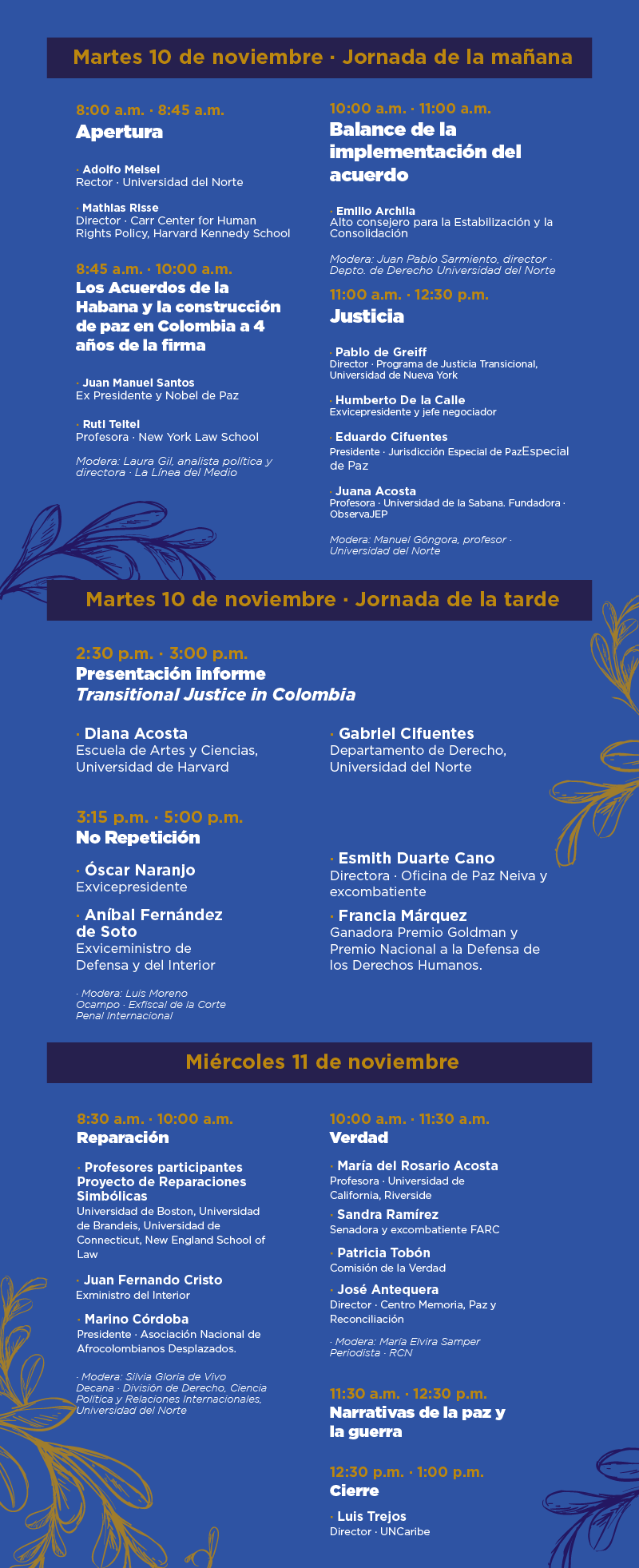 Martes 10 de noviembre · Jornada de la mañana

8:00 a.m. · 8:45 a.m.
Apertura

· Adolfo Meisel
Rector · Universidad del Norte

· Mathias Risse
Director · Carr Center for Human Rights Policy, Harvard Kennedy School

8:45 a.m. · 10:00 a.m.
Los Acuerdos de la Habana y la construcción de paz en Colombia a 4 años de la firma

· Juan Manuel Santos
Ex Presidente y Nobel de Paz

· Ruti Teitel
Profesora · New York Law School

Modera: Laura Gil, analista política y directora · La Línea del Medio

10:00 a.m. · 11:00 a.m.
Balance de la implementación del acuerdo

· Emilio Archila
Alto consejero para la Estabilización y la Consolidación

Modera: Juan Pablo Sarmiento, director · Depto. de Derecho Universidad del Norte

11:00 a.m. · 12:30 p.m.
Justicia

· Pablo de Greiff
Director · Programa de Justicia Transicional, Universidad de Nueva York

· Humberto De la Calle
Exvicepresidente y jefe negociador

· Eduardo Cifuentes
Presidente · Jurisdicción Especial de PazEspecial de Paz

· Juana Acosta
Profesora · Universidad de la Sabana. Fundadora · ObservaJEP

Modera: Manuel Góngora, profesor · Universidad del Norte

Martes 10 de noviembre · Jornada de la tarde

2:30 p.m. · 3:00 p.m.
Presentación informe
Transitional Justice in Colombia

· Diana Acosta
Escuela de Artes y Ciencias, Universidad de Harvard

· Gabriel Cifuentes
Departamento de Derecho, Universidad del Norte

3:15 p.m. · 5:00 p.m.
No Repetición

· Óscar Naranjo
Exvicepresidente

· Aníbal Fernández de Soto
Exviceministro de Defensa y del Interior

· Modera: Luis Moreno Ocampo · Exfiscal de la Corte Penal Internacional

· Esmith Duarte Cano
Directora · Oficina de Paz Neiva y excombatiente

· Francia Márquez
Ganadora Premio Goldman y Premio Nacional a la Defensa de los Derechos Humanos.

Miércoles 11 de noviembre

8:30 a.m. · 10:00 a.m.
Reparación

· Profesores participantes Proyecto de Reparaciones Simbólicas
Universidad de Boston, Universidad de Brandeis, Universidad de Connecticut, New England School of Law

· Juan Fernando Cristo
Exministro del Interior

· Marino Córdoba
Presidente · Asociación Nacional de Afrocolombianos Desplazados.

· Modera: Silvia Gloria de Vivo Decana · División de Derecho, Ciencia Política y Relaciones Internacionales, Universidad del Norte

10:00 a.m. · 11:30 a.m.
Verdad

· María del Rosario Acosta
Profesora · Universidad de California, Riverside

· Sandra Ramírez
Senadora y excombatiente FARC

· Patricia Tobón
Comisión de la Verdad

· José Antequera
Director · Centro Memoria, Paz y Reconciliación

· Modera: María Elvira Samper Periodista · RCN

11:30 a.m. · 12:30 p.m.
Narrativas de la paz y la guerra

12:30 p.m. · 1:00 p.m.
Cierre

· Luis Trejos
Director · UNCaribe